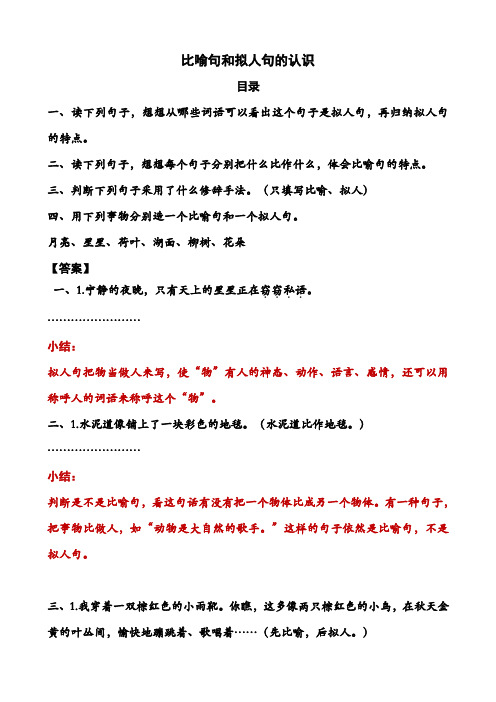 比喻句和拟人句的认识

目录

一、读下列句子，想想从哪些词语可以看出这个句子是拟人句，再归纳拟人句的特点。

二、读下列句子，想想每个句子分别把什么比作什么，体会比喻句的特点。

三、判断下列句子采用了什么修辞手法。（只填写比喻、拟人）

四、用下列事物分别造一个比喻句和一个拟人句。

月亮、星星、荷叶、湖面、柳树、花朵

【答案】

一、1.宁静的夜晚，只有天上的星星正在窃窃私语。

……………………

小结：

拟人句把物当做人来写，使“物”有人的神态、动作、语言、感情，还可以用称呼人的词语来称呼这个“物”。

二、1.水泥道像铺上了一块彩色的地毯。（水泥道比作地毯。）

……………………

小结：

判断是不是比喻句，看这句话有没有把一个物体比成另一个物体。有一种句子，把事物比做人，如“动物是大自然的歌手。”这样的句子依然是比喻句，不是拟人句。

三、1.我穿着一双棕红色的小雨靴。你瞧，这多像两只棕红色的小鸟，在秋天金黄的叶丛间，愉快地蹦跳着、歌唱着……（先比喻，后拟人。）